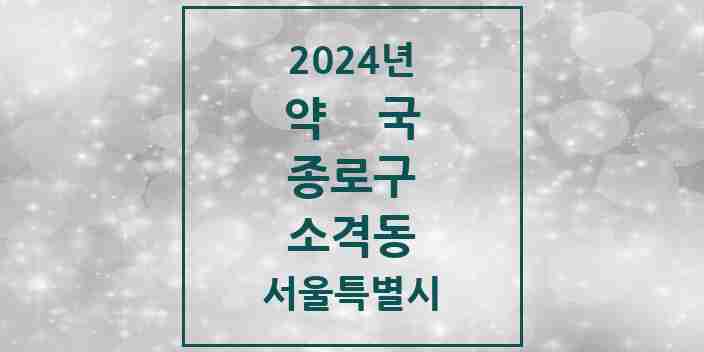 2024년
약 국
종로구
소격동
서울특별시